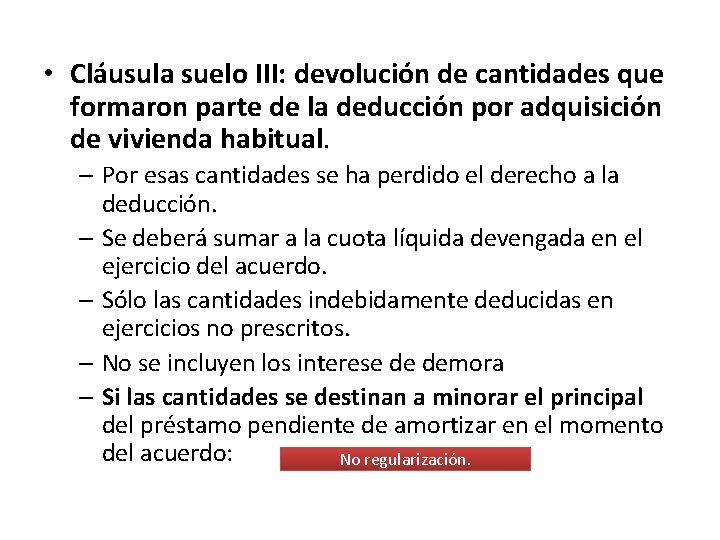 • Cláusula suelo III: devolución de cantidades que formaron parte de la deducción por adquisición de vivienda habitual.

– Por esas cantidades se ha perdido el derecho a la deducción.

– Se deberá sumar a la cuota líquida devengada en el ejercicio del acuerdo.

– Sólo las cantidades indebidamente deducidas en ejercicios no prescritos.

– No se incluyen los interese de demora

– Si las cantidades se destinan a minorar el principal del préstamo pendiente de amortizar en el momento del acuerdo:

No regularización.